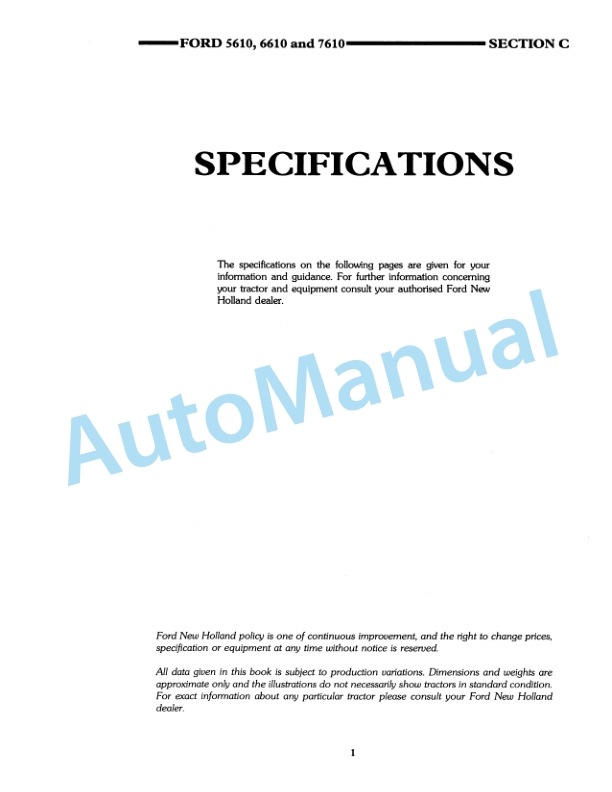 FORD 5610, 6610 and 7610 SECTION C

SPECIFICATIONS

The specifications on the following pages are given for your information and guidance. For further information concerning your tractor and equipment consult your authorised Ford New Holland dealer.

AutoManual

Ford New Holland policy is one of continuous improvement, and the right to change prices, specification or equipment at any time without notice is reserved.

All data given in this book is subject to production variations. Dimensions and weights are approximate only and the illustrations do not necessarily show tractors in standard condition. For exact information about any particular tractor please consult your Ford New Holland dealer.

1